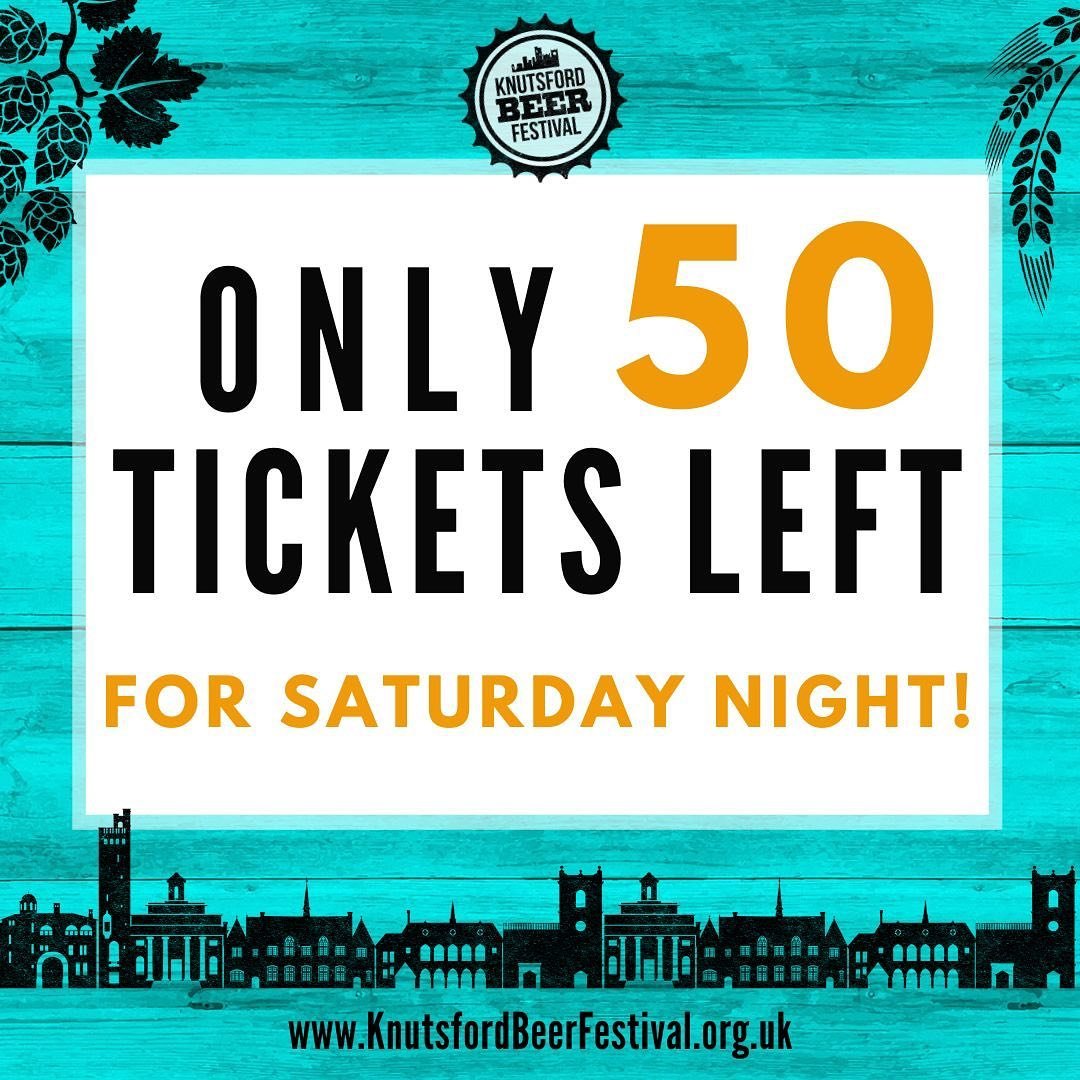 KNUTSFORD BEER FESTIVAL

ONLY 50 TICKETS LEFT

FOR SATURDAY NIGHT!

www.KnutsfordBeerFestival.org.uk